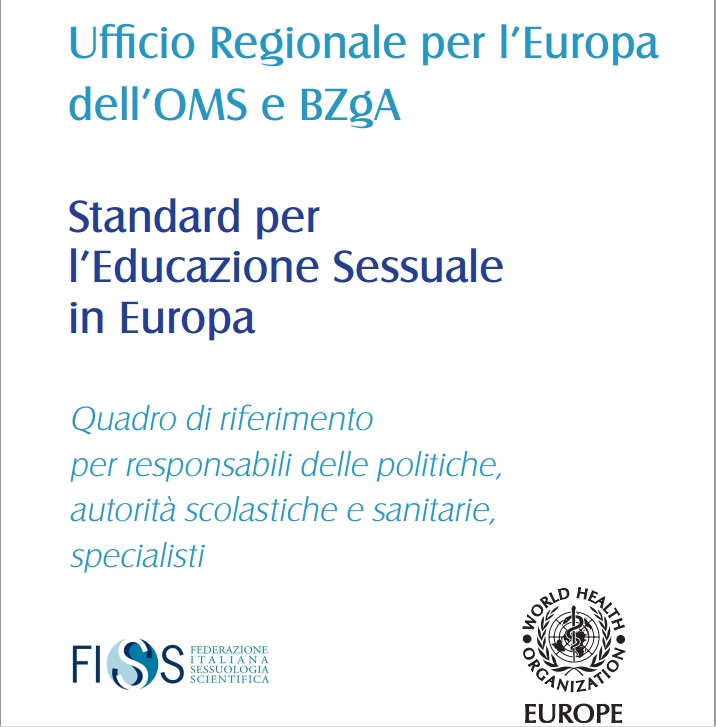 Ufficio Regionale per l'Europa dell'OMS e BZgA

Standard per l'Educazione Sessuale in Europa

Quadro di riferimento per responsabili delle politiche, autorità scolastiche e sanitarie, specialisti

FISS FEDERAZIONE ITALIANA SESSUOLOGIA SCIENTIFICA

WORLD HEALTH ORGANIZATION
EUROPE